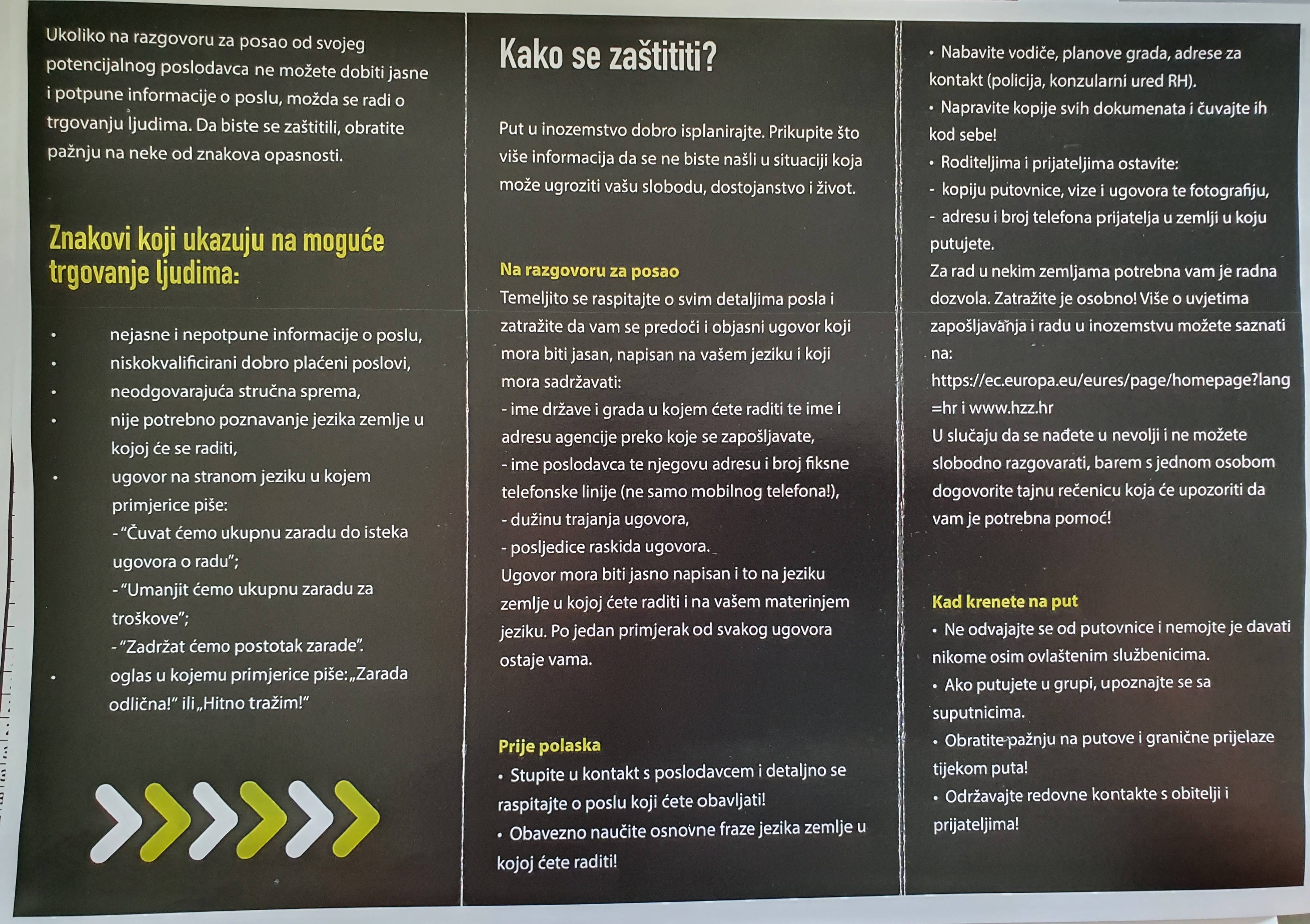 Ukoliko na razgovoru za posao od svojeg potencijalnog poslodavca ne možete dobiti jasne i potpune informacije o poslu, možda se radi o trgovanju ljudima. Da biste se zaštitili, obratite pažnju na neke od znakova opasnosti.

Znakovi koji ukazuju na moguće trgovanje ljudima:

• nejasne i nepotpune informacije o poslu,
• niskokvalificirani dobro plaćeni poslovi,
• neodgovarajuća stručna sprema,
• nije potrebno poznavanje jezika zemlje u kojoj će se raditi,
• ugovor na stranom jeziku u kojem primjerice piše:
- "Čuvat ćemo ukupnu zaradu do isteka ugovora o radu";
- "Umanjit ćemo ukupnu zaradu za troškove";
- "Zadržat ćemo postotak zarade".
• oglas u kojemu primjerice piše: „Zarada odlična!" ili „Hitno tražim!"

Kako se zaštititi?

Put u inozemstvo dobro isplanirajte. Prikupite što više informacija da se ne biste našli u situaciji koja može ugroziti vašu slobodu, dostojanstvo i život.

Na razgovoru za posao
Temeljito se raspitajte o svim detaljima posla i zatražite da vam se predoči i objasni ugovor koji mora biti jasan, napisan na vašem jeziku i koji mora sadržavati:
- ime države i grada u kojem ćete raditi te ime i adresu agencije preko koje se zapošljavate,
- ime poslodavca te njegovu adresu i broj fiksne telefonske linije (ne samo mobilnog telefona!),
- dužinu trajanja ugovora,
- posljedice raskida ugovora.
Ugovor mora biti jasno napisan i to na jeziku zemlje u kojoj ćete raditi i na vašem materinjem jeziku. Po jedan primjerak od svakog ugovora ostaje vama.

Prije polaska
• Stupite u kontakt s poslodavcem i detaljno se raspitajte o poslu koji ćete obavljati!
• Obavezno naučite osnovne fraze jezika zemlje u kojoj ćete raditi!

• Nabavite vodiče, planove grada, adrese za kontakt (policija, konzularni ured RH).
• Napravite kopije svih dokumenata i čuvajte ih kod sebe!
• Roditeljima i prijateljima ostavite:
- kopiju putovnice, vize i ugovora te fotografiju,
- adresu i broj telefona prijatelja u zemlji u koju putujete.
Za rad u nekim zemljama potrebna vam je radna dozvola. Zatražite je osobno! Više o uvjetima zapošljavanja i radu u inozemstvu možete saznati na:
https://ec.europa.eu/eures/page/homepage?lang=hr i www.hzz.hr
U slučaju da se nađete u nevolji i ne možete slobodno razgovarati, barem s jednom osobom dogovorite tajnu rečenicu koja će upozoriti da vam je potrebna pomoć!

Kad krenete na put
• Ne odvajajte se od putovnice i nemojte je davati nikome osim ovlaštenim službenicima.
• Ako putujete u grupi, upoznajte se sa suputnicima.
• Obratite pažnju na putove i granične prijelaze tijekom puta!
• Održavajte redovne kontakte s obitelji i prijateljima!